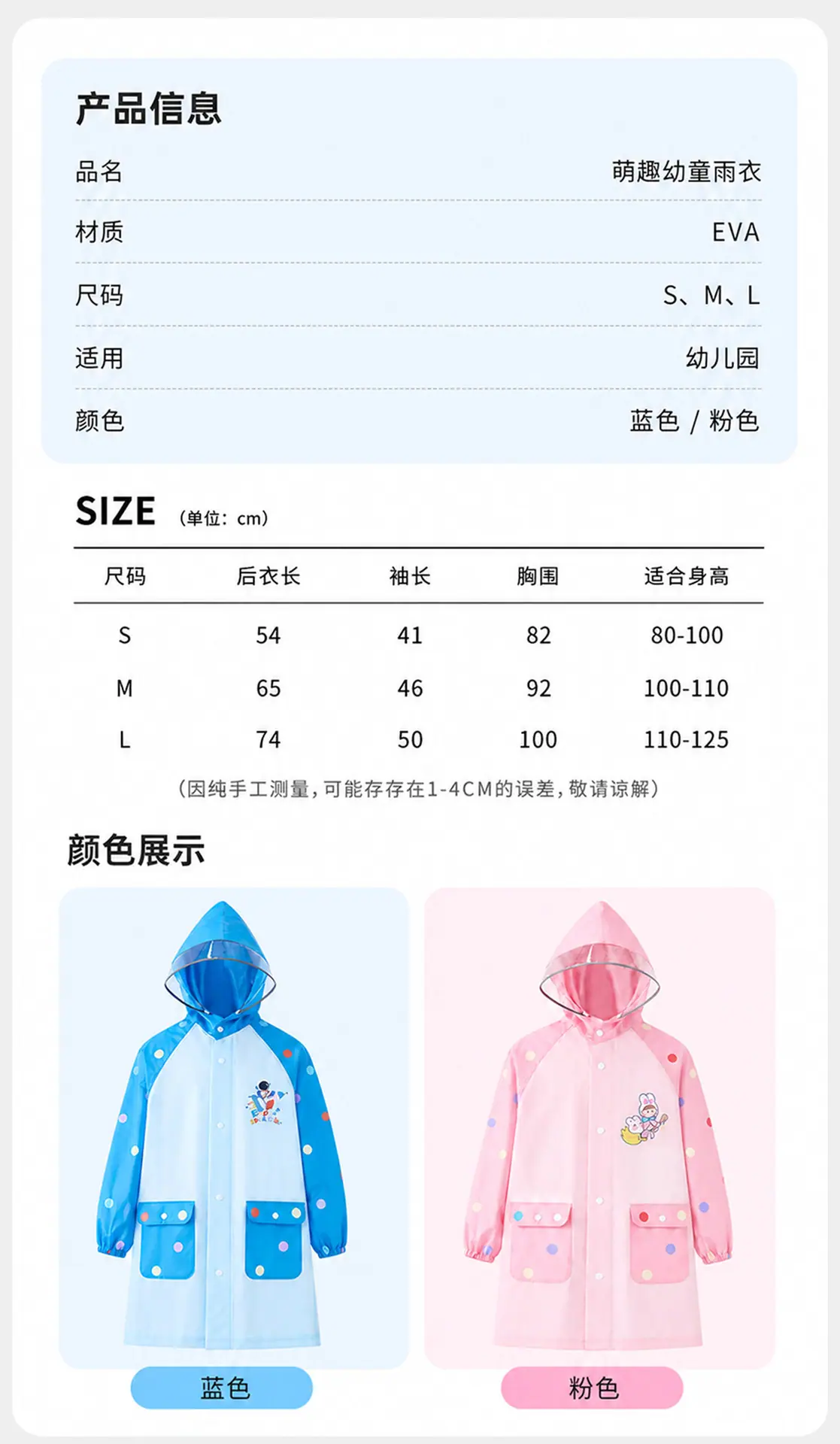 产品信息

品名 萌趣幼童雨衣

材质 EVA

尺码 S、M、L

适用 幼儿园

颜色 蓝色 / 粉色

SIZE （单位：cm）

| 尺码 | 后衣长 | 袖长 | 胸围 | 适合身高 |
|---|---|---|---|---|
| S | 54 | 41 | 82 | 80-100 |
| M | 65 | 46 | 92 | 100-110 |
| L | 74 | 50 | 100 | 110-125 |

（因纯手工测量，可能存存在1-4CM的误差，敬请谅解）

颜色展示

蓝色

粉色